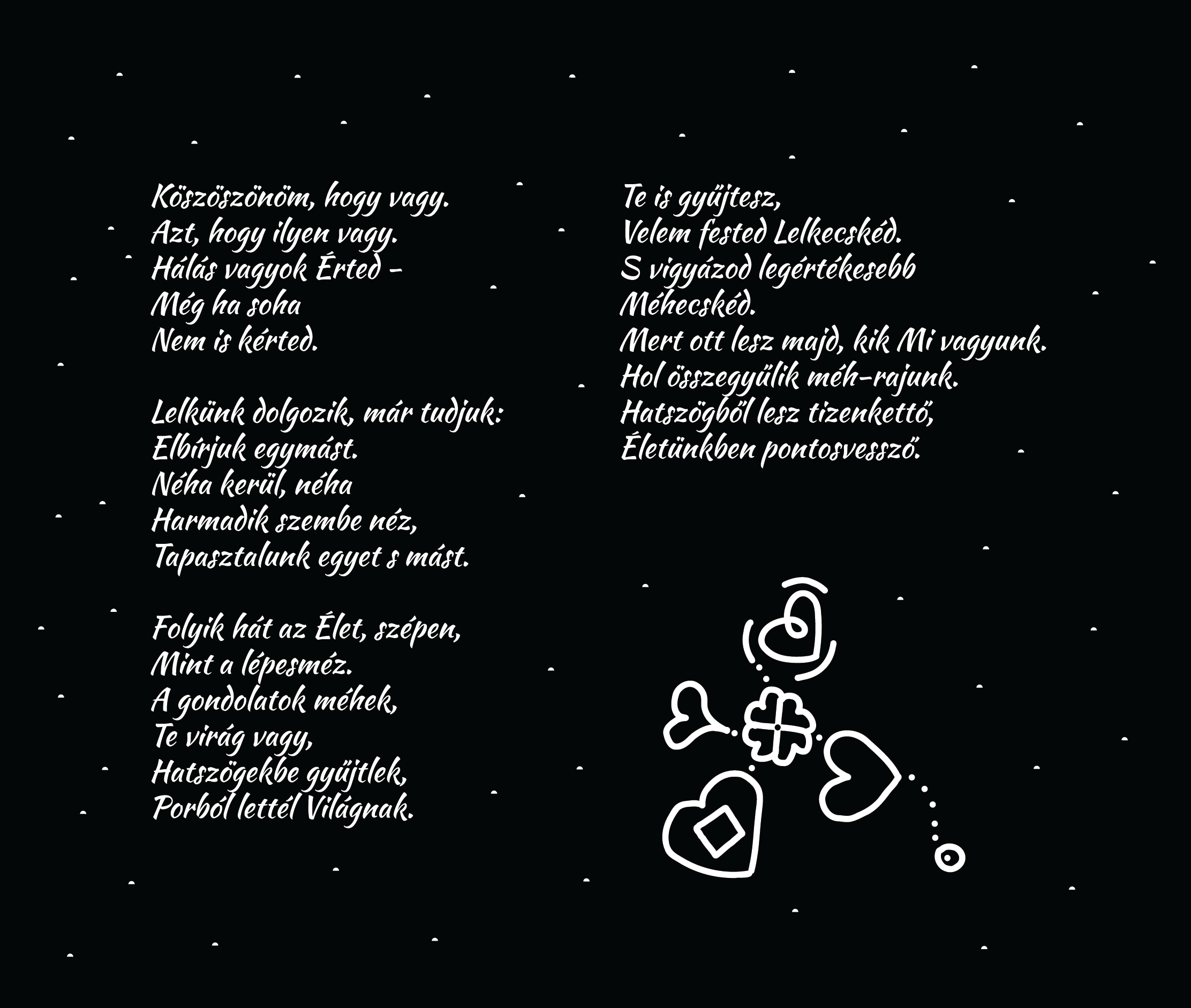 Köszöszönöm, hogy vagy.
Azt, hogy ilyen vagy.
Hálás vagyok Érted -
Még ha soha
Nem is kérted.

Lelkünk dolgozik, már tudjuk:
Elbírjuk egymást.
Néha kerül, néha
Harmadik szembe néz,
Tapasztalunk egyet s mást.

Folyik hát az Élet, szépen,
Mint a lépesméz.
A gondolatok méhek,
Te virág vagy,
Hatszögekbe gyűjtlek,
Porból lettél Világnak.

Te is gyűjtesz,
Velem fested Lelkecskéd.
S vigyázod legértékesebb
Méhecskéd.
Mert ott lesz majd, kik Mi vagyunk.
Hol összegyűlik méh-rajunk.
Hatszögből lesz tizenkettő,
Életünkben pontosvessző.